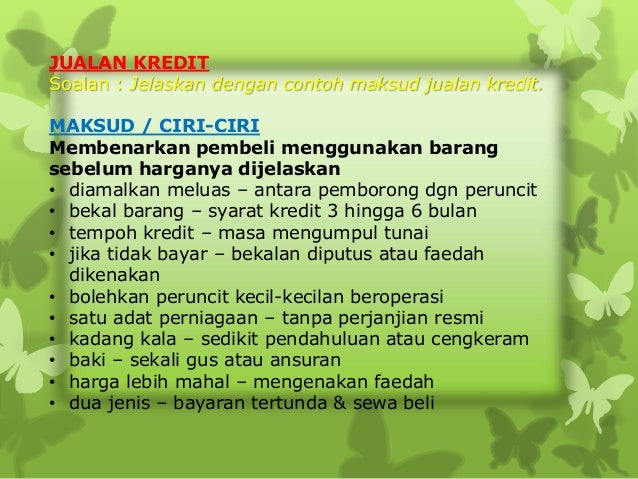 JUALAN KREDIT
Soalan : Jelaskan dengan contoh maksud jualan kredit.

MAKSUD / CIRI-CIRI
Membenarkan pembeli menggunakan barang sebelum harganya dijelaskan
• diamalkan meluas – antara pemborong dgn peruncit
• bekal barang – syarat kredit 3 hingga 6 bulan
• tempoh kredit – masa mengumpul tunai
• jika tidak bayar – bekalan diputus atau faedah dikenakan
• bolehkan peruncit kecil-kecilan beroperasi
• satu adat perniagaan – tanpa perjanjian resmi
• kadang kala – sedikit pendahuluan atau cengkeram
• baki – sekali gus atau ansuran
• harga lebih mahal – mengenakan faedah
• dua jenis – bayaran tertunda & sewa beli